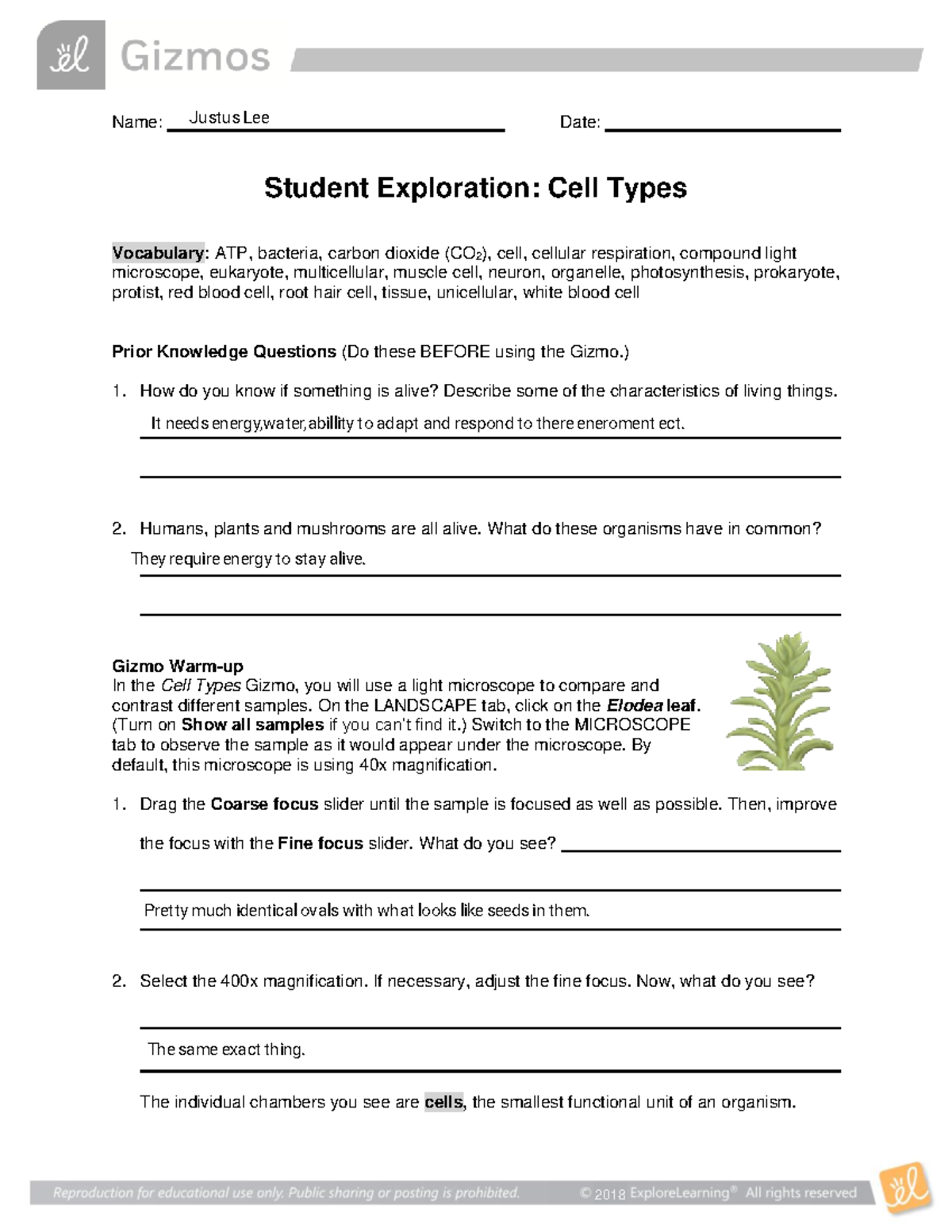 Gizmos

Name: Justus Lee Date:

Student Exploration: Cell Types

Vocabulary: ATP, bacteria, carbon dioxide ($CO_2$), cell, cellular respiration, compound light microscope, eukaryote, multicellular, muscle cell, neuron, organelle, photosynthesis, prokaryote, protist, red blood cell, root hair cell, tissue, unicellular, white blood cell

Prior Knowledge Questions (Do these BEFORE using the Gizmo.)

1. How do you know if something is alive? Describe some of the characteristics of living things.

It needs energy,water,abillity to adapt and respond to there eneroment ect.

2. Humans, plants and mushrooms are all alive. What do these organisms have in common?

They require energy to stay alive.

Gizmo Warm-up
In the Cell Types Gizmo, you will use a light microscope to compare and contrast different samples. On the LANDSCAPE tab, click on the Elodea leaf. (Turn on Show all samples if you can't find it.) Switch to the MICROSCOPE tab to observe the sample as it would appear under the microscope. By default, this microscope is using 40x magnification.

1. Drag the Coarse focus slider until the sample is focused as well as possible. Then, improve the focus with the Fine focus slider. What do you see?

Pretty much identical ovals with what looks like seeds in them.

2. Select the 400x magnification. If necessary, adjust the fine focus. Now, what do you see?

The same exact thing.

The individual chambers you see are cells, the smallest functional unit of an organism.

Reproduction for educational use only. Public sharing or posting is prohibited. © 2018 ExploreLearning® All rights reserved